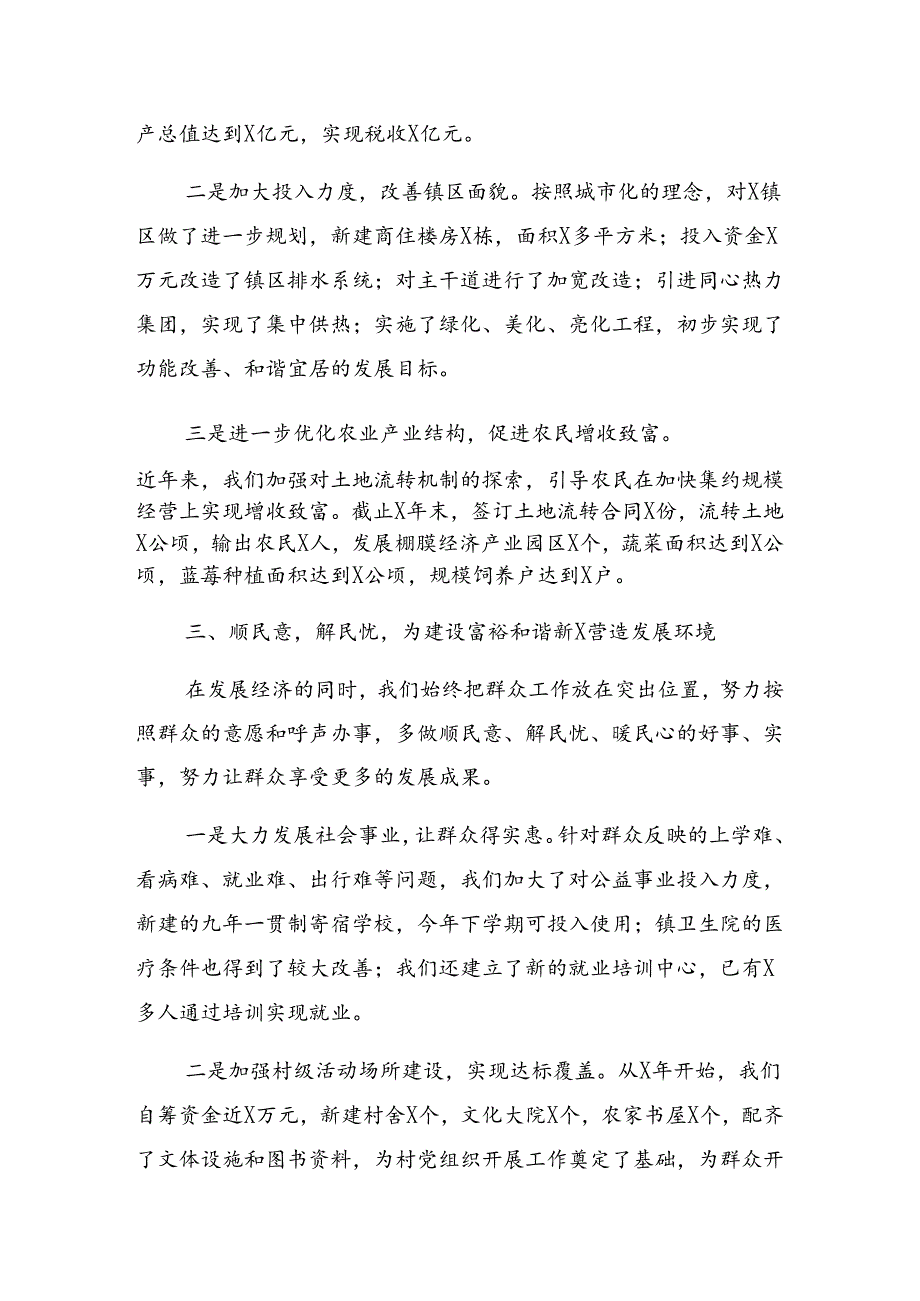 产总值达到X亿元，实现税收X亿元。

二是加大投入力度，改善镇区面貌。按照城市化的理念，对X镇区做了进一步规划，新建商住楼房X栋，面积X多平方米；投入资金X万元改造了镇区排水系统；对主干道进行了加宽改造；引进同心热力集团，实现了集中供热；实施了绿化、美化、亮化工程，初步实现了功能改善、和谐宜居的发展目标。

三是进一步优化农业产业结构，促进农民增收致富。

近年来，我们加强对土地流转机制的探索，引导农民在加快集约规模经营上实现增收致富。截止X年末，签订土地流转合同X份，流转土地X公顷，输出农民X人，发展棚膜经济产业园区X个，蔬菜面积达到X公顷，蓝莓种植面积达到X公顷，规模饲养户达到X户。

三、顺民意，解民忧，为建设富裕和谐新X营造发展环境

在发展经济的同时，我们始终把群众工作放在突出位置，努力按照群众的意愿和呼声办事，多做顺民意、解民忧、暖民心的好事、实事，努力让群众享受更多的发展成果。

一是大力发展社会事业，让群众得实惠。针对群众反映的上学难、看病难、就业难、出行难等问题，我们加大了对公益事业投入力度，新建的九年一贯制寄宿学校，今年下学期可投入使用；镇卫生院的医疗条件也得到了较大改善；我们还建立了新的就业培训中心，已有X多人通过培训实现就业。

二是加强村级活动场所建设，实现达标覆盖。从X年开始，我们自筹资金近X万元，新建村舍X个，文化大院X个，农家书屋X个，配齐了文体设施和图书资料，为村党组织开展工作奠定了基础，为群众开